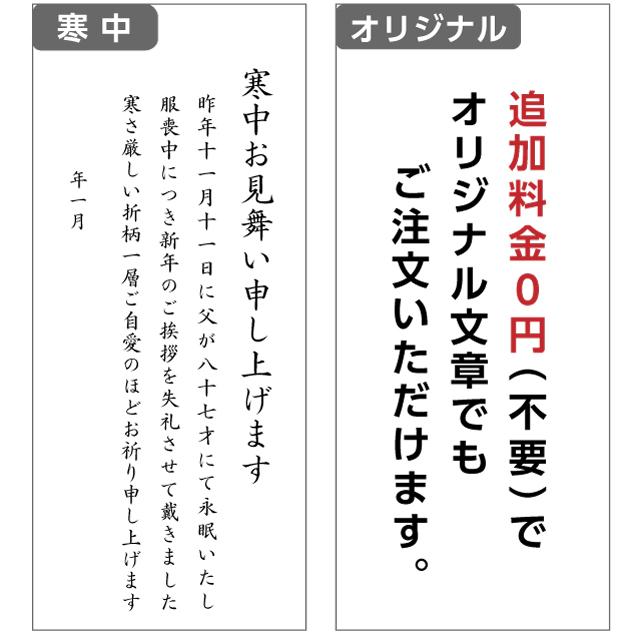 寒中

寒中お見舞い申し上げます

昨年十一月十一日に父が八十七才にて永眠いたし
服喪中につき新年のご挨拶を失礼させて戴きました
寒さ厳しい折柄一層ご自愛のほどお祈り申し上げます

年一月

オリジナル

追加料金0円（不要）で
オリジナル文章でも
ご注文いただけます。